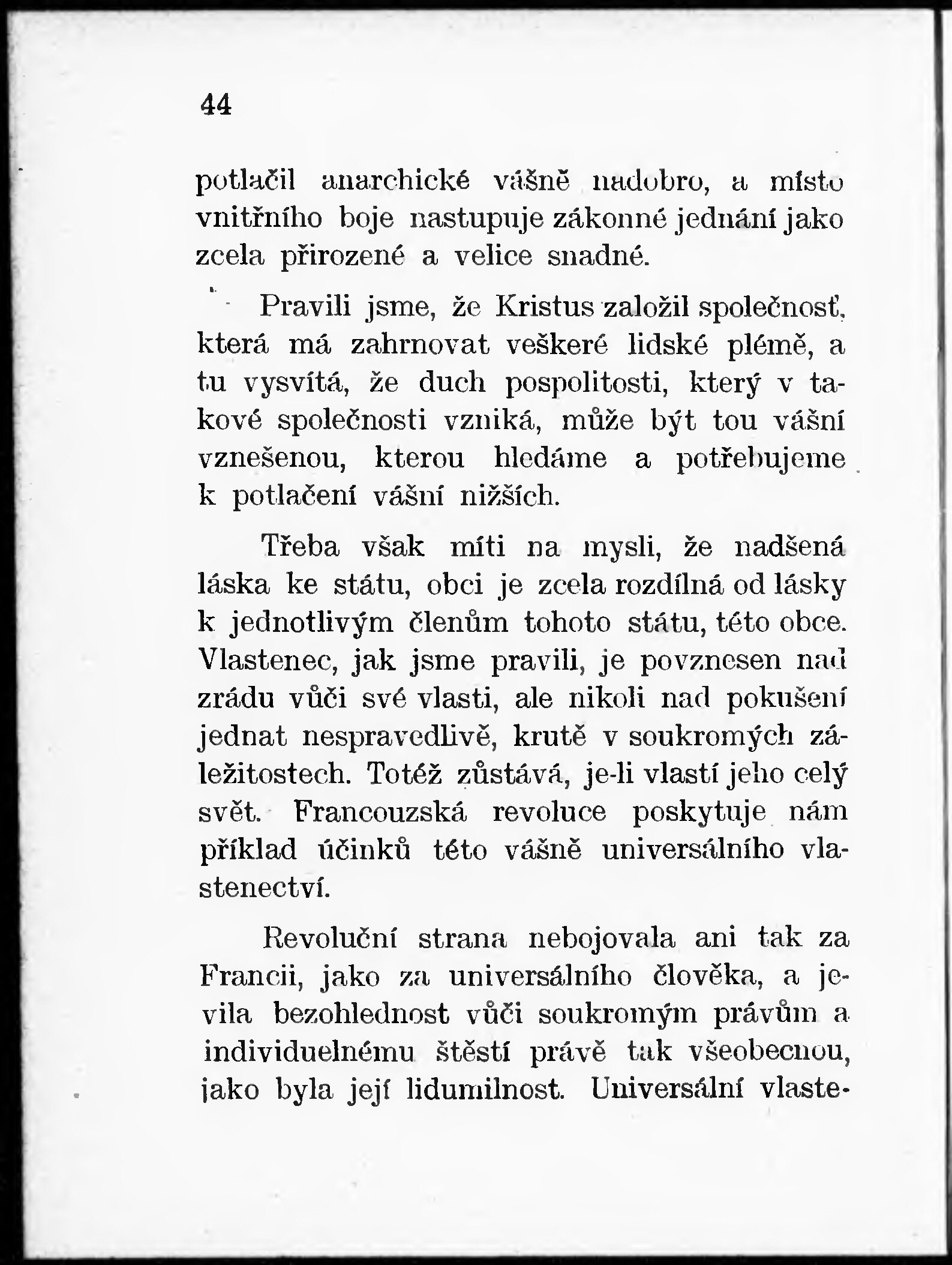 44

potlačil anarchické vášně nadobro, a místo vnitřního boje nastupuje zákonné jednání jako zcela přirozené a velice snadné.

Pravili jsme, že Kristus založil společnosť, která má zahrnovat veškeré lidské plémě, a tu vysvítá, že duch pospolitosti, který v takové společnosti vzniká, může být tou vášní vznešenou, kterou hledáme a potřebujeme k potlačení vášní nižších.

Třeba však míti na mysli, že nadšená láska ke státu, obci je zcela rozdílná od lásky k jednotlivým členům tohoto státu, této obce. Vlastenec, jak jsme pravili, je povznesen nad zrádu vůči své vlasti, ale nikoli nad pokušení jednat nespravedlivě, krutě v soukromých záležitostech. Totéž zůstává, je-li vlastí jeho celý svět. Francouzská revoluce poskytuje nám příklad účinků této vášně universálního vlastenectví.

Revoluční strana nebojovala ani tak za Francii, jako za universálního člověka, a jevila bezohlednost vůči soukromým právům a individuelnému štěstí právě tak všeobecnou, jako byla její lidumilnost. Universální vlaste-